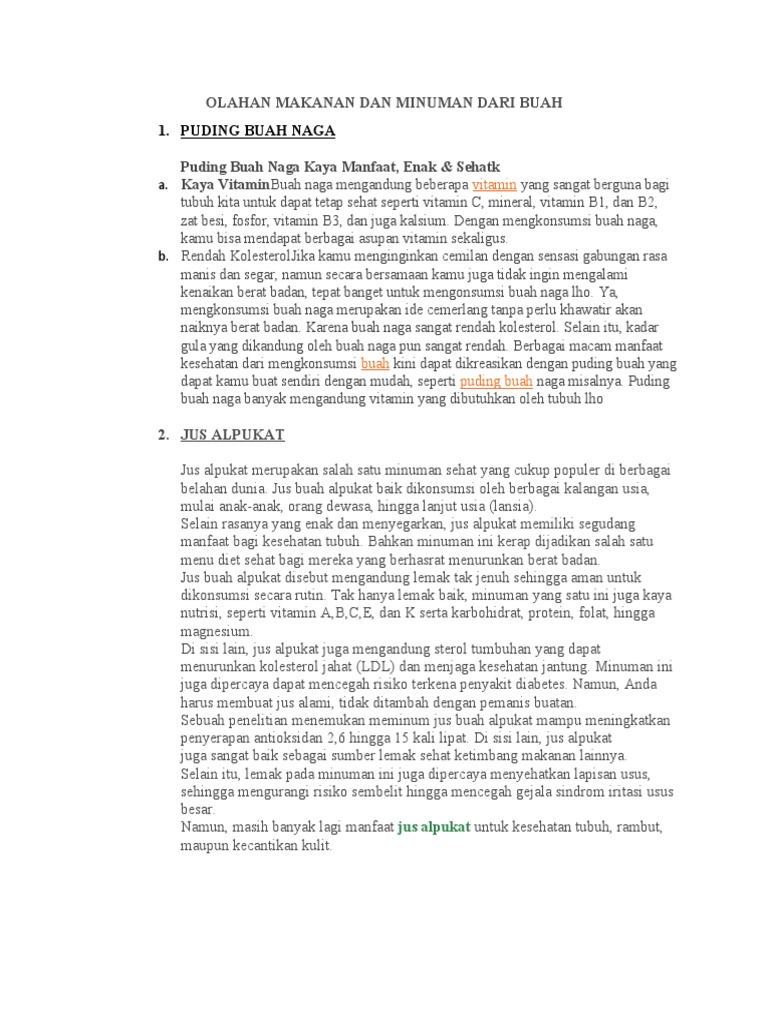 OLAHAN MAKANAN DAN MINUMAN DARI BUAH

1. PUDING BUAH NAGA

Puding Buah Naga Kaya Manfaat, Enak & Sehatk

a. Kaya VitaminBuah naga mengandung beberapa vitamin yang sangat berguna bagi tubuh kita untuk dapat tetap sehat seperti vitamin C, mineral, vitamin B1, dan B2, zat besi, fosfor, vitamin B3, dan juga kalsium. Dengan mengkonsumsi buah naga, kamu bisa mendapat berbagai asupan vitamin sekaligus.

b. Rendah KolesterolJika kamu menginginkan cemilan dengan sensasi gabungan rasa manis dan segar, namun secara bersamaan kamu juga tidak ingin mengalami kenaikan berat badan, tepat banget untuk mengonsumsi buah naga lho. Ya, mengkonsumsi buah naga merupakan ide cemerlang tanpa perlu khawatir akan naiknya berat badan. Karena buah naga sangat rendah kolesterol. Selain itu, kadar gula yang dikandung oleh buah naga pun sangat rendah. Berbagai macam manfaat kesehatan dari mengkonsumsi buah kini dapat dikreasikan dengan puding buah yang dapat kamu buat sendiri dengan mudah, seperti puding buah naga misalnya. Puding buah naga banyak mengandung vitamin yang dibutuhkan oleh tubuh lho

2. JUS ALPUKAT

Jus alpukat merupakan salah satu minuman sehat yang cukup populer di berbagai belahan dunia. Jus buah alpukat baik dikonsumsi oleh berbagai kalangan usia, mulai anak-anak, orang dewasa, hingga lanjut usia (lansia).
Selain rasanya yang enak dan menyegarkan, jus alpukat memiliki segudang manfaat bagi kesehatan tubuh. Bahkan minuman ini kerap dijadikan salah satu menu diet sehat bagi mereka yang berhasrat menurunkan berat badan.
Jus buah alpukat disebut mengandung lemak tak jenuh sehingga aman untuk dikonsumsi secara rutin. Tak hanya lemak baik, minuman yang satu ini juga kaya nutrisi, seperti vitamin A,B,C,E, dan K serta karbohidrat, protein, folat, hingga magnesium.
Di sisi lain, jus alpukat juga mengandung sterol tumbuhan yang dapat menurunkan kolesterol jahat (LDL) dan menjaga kesehatan jantung. Minuman ini juga dipercaya dapat mencegah risiko terkena penyakit diabetes. Namun, Anda harus membuat jus alami, tidak ditambah dengan pemanis buatan.
Sebuah penelitian menemukan meminum jus buah alpukat mampu meningkatkan penyerapan antioksidan 2,6 hingga 15 kali lipat. Di sisi lain, jus alpukat juga sangat baik sebagai sumber lemak sehat ketimbang makanan lainnya.
Selain itu, lemak pada minuman ini juga dipercaya menyehatkan lapisan usus, sehingga mengurangi risiko sembelit hingga mencegah gejala sindrom iritasi usus besar.
Namun, masih banyak lagi manfaat jus alpukat untuk kesehatan tubuh, rambut, maupun kecantikan kulit.